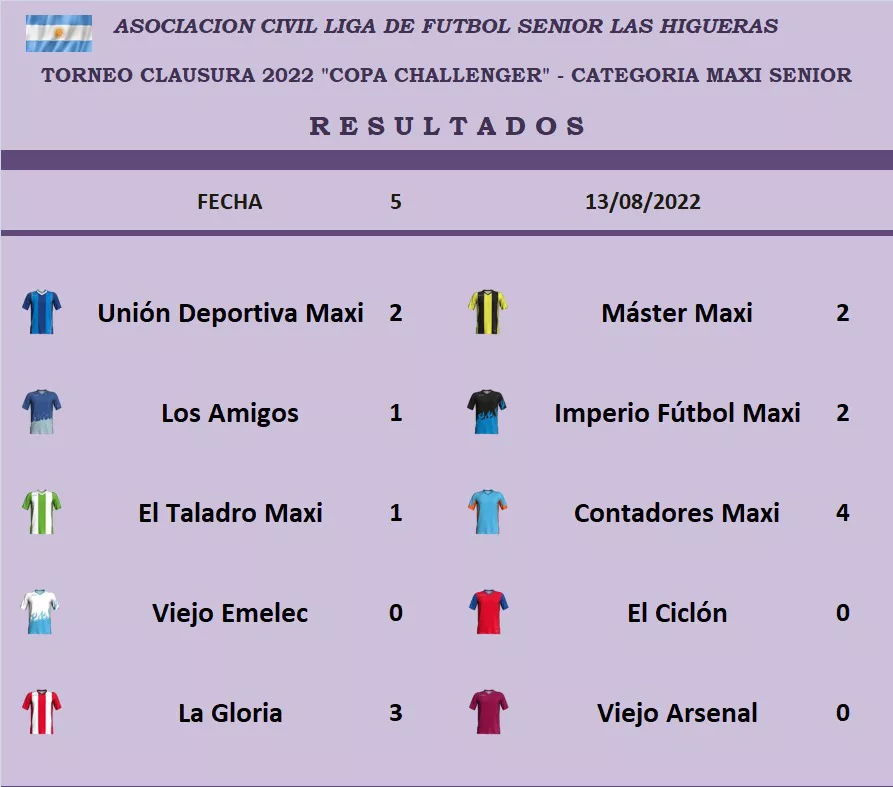 ASOCIACION CIVIL LIGA DE FUTBOL SENIOR LAS HIGUERAS

TORNEO CLAUSURA 2022 "COPA CHALLENGER" - CATEGORIA MAXI SENIOR

RESULTADOS

| FECHA | 5 | 13/08/2022 | |
|---|---|---|---|
| Unión Deportiva Maxi | 2 | Máster Maxi | 2 |
| Los Amigos | 1 | Imperio Fútbol Maxi | 2 |
| El Taladro Maxi | 1 | Contadores Maxi | 4 |
| Viejo Emelec | 0 | El Ciclón | 0 |
| La Gloria | 3 | Viejo Arsenal | 0 |